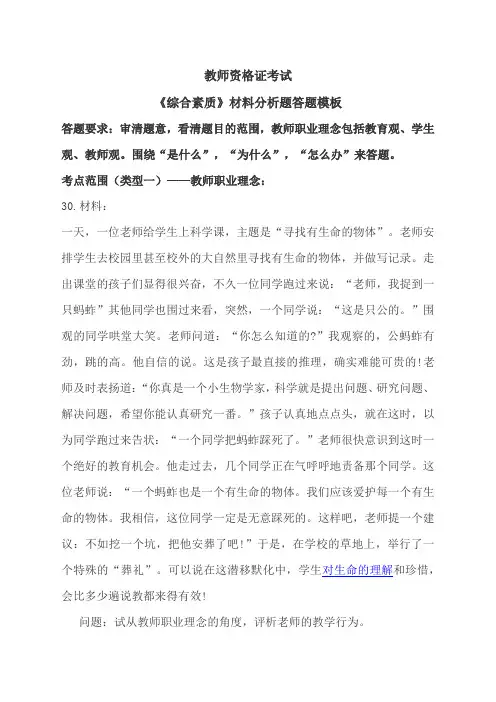 教师资格证考试

《综合素质》材料分析题答题模板

答题要求：审清题意，看清题目的范围，教师职业理念包括教育观、学生观、教师观。围绕“是什么”，“为什么”，“怎么办”来答题。

考点范围（类型一）——教师职业理念：

30.材料：

一天，一位老师给学生上科学课，主题是“寻找有生命的物体”。老师安排学生去校园里甚至校外的大自然里寻找有生命的物体，并做写记录。走出课堂的孩子们显得很兴奋，不久一位同学跑过来说：“老师，我捉到一只蚂蚱”其他同学也围过来看，突然，一个同学说：“这是只公的。”围观的同学哄堂大笑。老师问道：“你怎么知道的?”我观察的，公蚂蚱有劲，跳的高。他自信的说。这是孩子最直接的推理，确实难能可贵的!老师及时表扬道：“你真是一个小生物学家，科学就是提出问题、研究问题、解决问题，希望你能认真研究一番。”孩子认真地点点头，就在这时，以为同学跑过来告状：“一个同学把蚂蚱踩死了。”老师很快意识到这时一个绝好的教育机会。他走过去，几个同学正在气呼呼地责备那个同学。这位老师说：“一个蚂蚱也是一个有生命的物体。我们应该爱护每一个有生命的物体。我相信，这位同学一定是无意踩死的。这样吧，老师提一个建议：不如挖一个坑，把他安葬了吧!”于是，在学校的草地上，举行了一个特殊的“葬礼”。可以说在这潜移默化中，学生对生命的理解和珍惜，会比多少遍说教都来得有效!

问题：试从教师职业理念的角度，评析老师的教学行为。